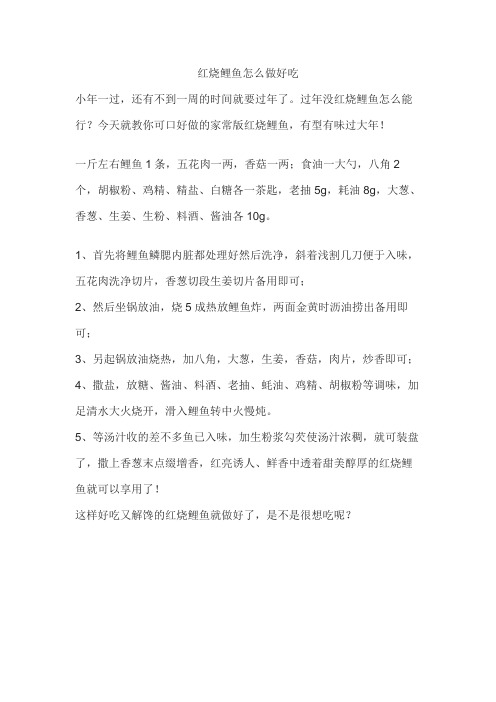 红烧鲤鱼怎么做好吃

小年一过，还有不到一周的时间就要过年了。过年没红烧鲤鱼怎么能行？今天就教你可口好做的家常版红烧鲤鱼，有型有味过大年！

一斤左右鲤鱼 1 条，五花肉一两，香菇一两；食油一大勺，八角 2 个，胡椒粉、鸡精、精盐、白糖各一茶匙，老抽 5g，耗油 8g，大葱、香葱、生姜、生粉、料酒、酱油各 10g。

1、首先将鲤鱼鳞腮内脏都处理好然后洗净，斜着浅割几刀便于入味，五花肉洗净切片，香葱切段生姜切片备用即可；

2、然后坐锅放油，烧 5 成热放鲤鱼炸，两面金黄时沥油捞出备用即可；

3、另起锅放油烧热，加八角，大葱，生姜，香菇，肉片，炒香即可；

4、撒盐，放糖、酱油、料酒、老抽、蚝油、鸡精、胡椒粉等调味，加足清水大火烧开，滑入鲤鱼转中火慢炖。

5、等汤汁收的差不多鱼已入味，加生粉浆勾芡使汤汁浓稠，就可装盘了，撒上香葱末点缀增香，红亮诱人、鲜香中透着甜美醇厚的红烧鲤鱼就可以享用了！

这样好吃又解馋的红烧鲤鱼就做好了，是不是很想吃呢？